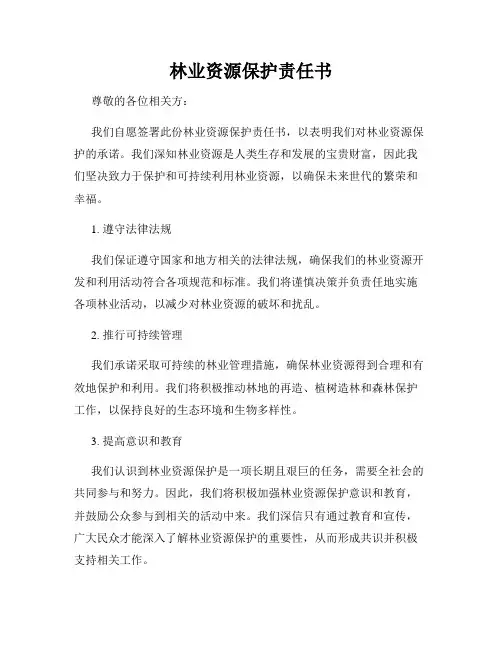 林业资源保护责任书

尊敬的各位相关方：

我们自愿签署此份林业资源保护责任书，以表明我们对林业资源保护的承诺。我们深知林业资源是人类生存和发展的宝贵财富，因此我们坚决致力于保护和可持续利用林业资源，以确保未来世代的繁荣和幸福。

1. 遵守法律法规

我们保证遵守国家和地方相关的法律法规，确保我们的林业资源开发和利用活动符合各项规范和标准。我们将谨慎决策并负责任地实施各项林业活动，以减少对林业资源的破坏和扰乱。

2. 推行可持续管理

我们承诺采取可持续的林业管理措施，确保林业资源得到合理和有效地保护和利用。我们将积极推动林地的再造、植树造林和森林保护工作，以保持良好的生态环境和生物多样性。

3. 提高意识和教育

我们认识到林业资源保护是一项长期且艰巨的任务，需要全社会的共同参与和努力。因此，我们将积极加强林业资源保护意识和教育，并鼓励公众参与到相关的活动中来。我们深信只有通过教育和宣传，广大民众才能深入了解林业资源保护的重要性，从而形成共识并积极支持相关工作。